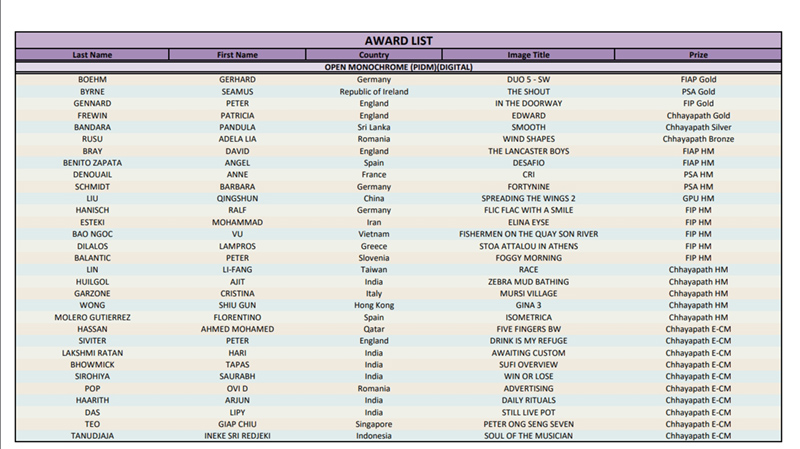 AWARD LIST

| Last Name | First Name | Country | Image Title | Prize |
|---|---|---|---|---|
| OPEN MONOCHROME (PIDM)(DIGITAL) | | | | |
| BOEHM | GERHARD | Germany | DUO 5 - SW | FIAP Gold |
| BYRNE | SEAMUS | Republic of Ireland | THE SHOUT | PSA Gold |
| GENNARD | PETER | England | IN THE DOORWAY | FIP Gold |
| FREWIN | PATRICIA | England | EDWARD | Chhayapath Gold |
| BANDARA | PANDULA | Sri Lanka | SMOOTH | Chhayapath Silver |
| RUSU | ADELA LIA | Romania | WIND SHAPES | Chhayapath Bronze |
| BRAY | DAVID | England | THE LANCASTER BOYS | FIAP HM |
| BENITO ZAPATA | ANGEL | Spain | DESAFIO | FIAP HM |
| DENOUAIL | ANNE | France | CRI | PSA HM |
| SCHMIDT | BARBARA | Germany | FORTYNINE | PSA HM |
| LIU | QINGSHUN | China | SPREADING THE WINGS 2 | GPU HM |
| HANISCH | RALF | Germany | FLIC FLAC WITH A SMILE | FIP HM |
| ESTEKI | MOHAMMAD | Iran | ELINA EYSE | FIP HM |
| BAO NGOC | VU | Vietnam | FISHERMEN ON THE QUAY SON RIVER | FIP HM |
| DILALOS | LAMPROS | Greece | STOA ATTALOU IN ATHENS | FIP HM |
| BALANTIC | PETER | Slovenia | FOGGY MORNING | FIP HM |
| LIN | LI-FANG | Taiwan | RACE | Chhayapath HM |
| HUILGOL | AJIT | India | ZEBRA MUD BATHING | Chhayapath HM |
| GARZONE | CRISTINA | Italy | MURSI VILLAGE | Chhayapath HM |
| WONG | SHIU GUN | Hong Kong | GINA 3 | Chhayapath HM |
| MOLERO GUTIERREZ | FLORENTINO | Spain | ISOMETRICA | Chhayapath HM |
| HASSAN | AHMED MOHAMED | Qatar | FIVE FINGERS BW | Chhayapath E-CM |
| SIVITER | PETER | England | DRINK IS MY REFUGE | Chhayapath E-CM |
| LAKSHMI RATAN | HARI | India | AWAITING CUSTOM | Chhayapath E-CM |
| BHOWMICK | TAPAS | India | SUFI OVERVIEW | Chhayapath E-CM |
| SIROHIYA | SAURABH | India | WIN OR LOSE | Chhayapath E-CM |
| POP | OVI D | Romania | ADVERTISING | Chhayapath E-CM |
| HAARITH | ARJUN | India | DAILY RITUALS | Chhayapath E-CM |
| DAS | LIPY | India | STILL LIVE POT | Chhayapath E-CM |
| TEO | GIAP CHIU | Singapore | PETER ONG SENG SEVEN | Chhayapath E-CM |
| TANUDJAJA | INEKE SRI REDJEKI | Indonesia | SOUL OF THE MUSICIAN | Chhayapath E-CM |